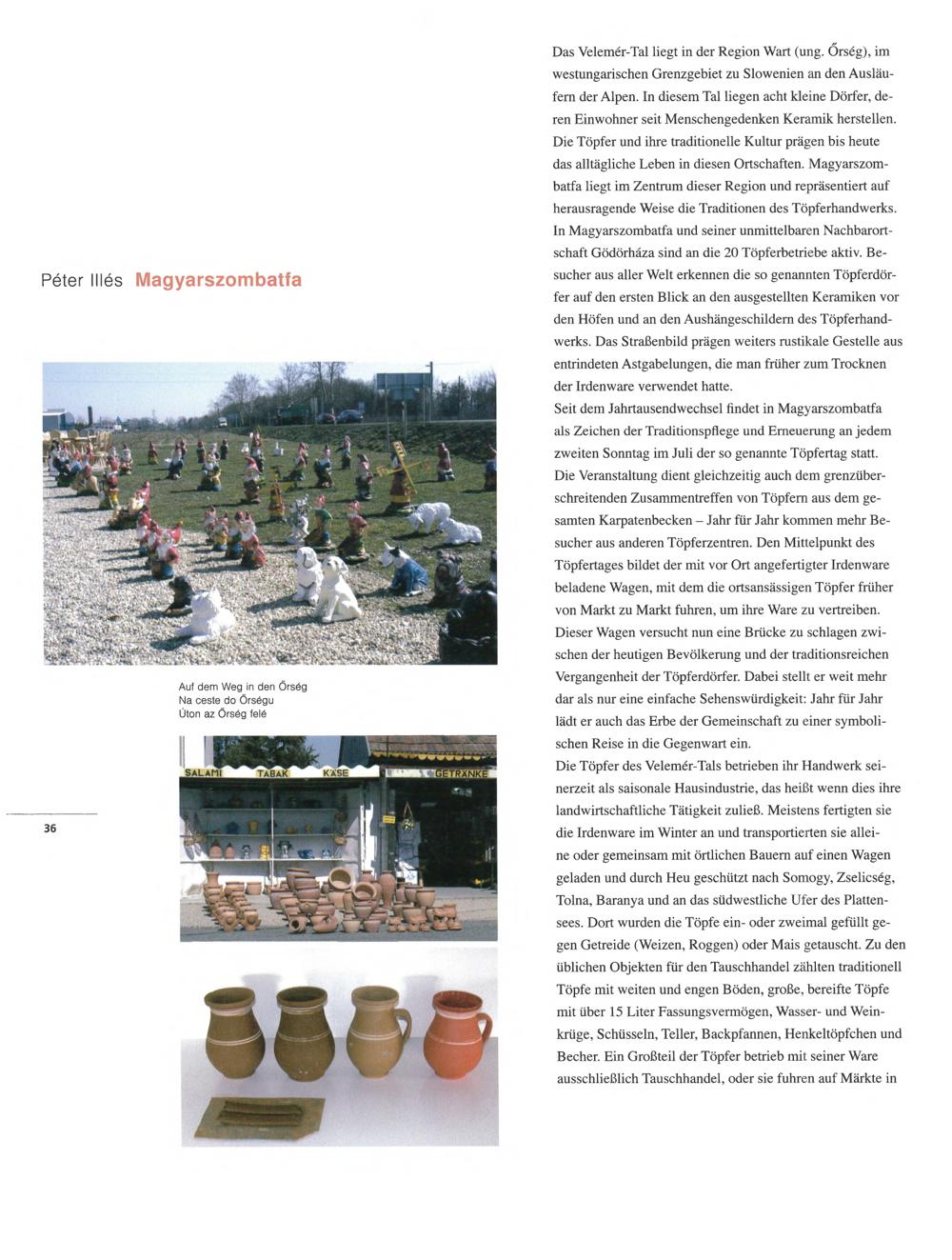 Péter Illés Magyarszombatfa

Auf dem Weg in den Őrség
Na ceste do Őrségu
Úton az Őrség felé

SALAMI TABAK KÄSE GETRÄNKE

36

Das Velemér-Tal liegt in der Region Wart (ung. Őrség), im westungarischen Grenzgebiet zu Slowenien an den Ausläufern der Alpen. In diesem Tal liegen acht kleine Dörfer, deren Einwohner seit Menschengedenken Keramik herstellen. Die Töpfer und ihre traditionelle Kultur prägen bis heute das alltägliche Leben in diesen Ortschaften. Magyarszombatfa liegt im Zentrum dieser Region und repräsentiert auf herausragende Weise die Traditionen des Töpferhandwerks. In Magyarszombatfa und seiner unmittelbaren Nachbarortschaft Gödörháza sind an die 20 Töpferbetriebe aktiv. Besucher aus aller Welt erkennen die so genannten Töpferdörfer auf den ersten Blick an den ausgestellten Keramiken vor den Höfen und an den Aushängeschildern des Töpferhandwerks. Das Straßenbild prägen weiters rustikale Gestelle aus entrindeten Astgabelungen, die man früher zum Trocknen der Irdenware verwendet hatte.
Seit dem Jahrtausendwechsel findet in Magyarszombatfa als Zeichen der Traditionspflege und Erneuerung an jedem zweiten Sonntag im Juli der so genannte Töpfertag statt. Die Veranstaltung dient gleichzeitig auch dem grenzüberschreitenden Zusammentreffen von Töpfern aus dem gesamten Karpatenbecken – Jahr für Jahr kommen mehr Besucher aus anderen Töpferzentren. Den Mittelpunkt des Töpfertages bildet der mit vor Ort angefertigter Irdenware beladene Wagen, mit dem die ortsansässigen Töpfer früher von Markt zu Markt fuhren, um ihre Ware zu vertreiben. Dieser Wagen versucht nun eine Brücke zu schlagen zwischen der heutigen Bevölkerung und der traditionsreichen Vergangenheit der Töpferdörfer. Dabei stellt er weit mehr dar als nur eine einfache Sehenswürdigkeit: Jahr für Jahr lädt er auch das Erbe der Gemeinschaft zu einer symbolischen Reise in die Gegenwart ein.
Die Töpfer des Velemér-Tals betrieben ihr Handwerk seinerzeit als saisonale Hausindustrie, das heißt wenn dies ihre landwirtschaftliche Tätigkeit zuließ. Meistens fertigten sie die Irdenware im Winter an und transportierten sie alleine oder gemeinsam mit örtlichen Bauern auf einen Wagen geladen und durch Heu geschützt nach Somogy, Zselicség, Tolna, Baranya und an das südwestliche Ufer des Plattensees. Dort wurden die Töpfe ein- oder zweimal gefüllt gegen Getreide (Weizen, Roggen) oder Mais getauscht. Zu den üblichen Objekten für den Tauschhandel zählten traditionell Töpfe mit weiten und engen Böden, große, bereifte Töpfe mit über 15 Liter Fassungsvermögen, Wasser- und Weinkrüge, Schüsseln, Teller, Backpfannen, Henkeltöpfchen und Becher. Ein Großteil der Töpfer betrieb mit seiner Ware ausschließlich Tauschhandel, oder sie fuhren auf Märkte in